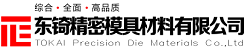 综合 • 全面 • 高品质

东锜精密模具材料有限公司

TOKAI Precision Die Materials Co.,Ltd